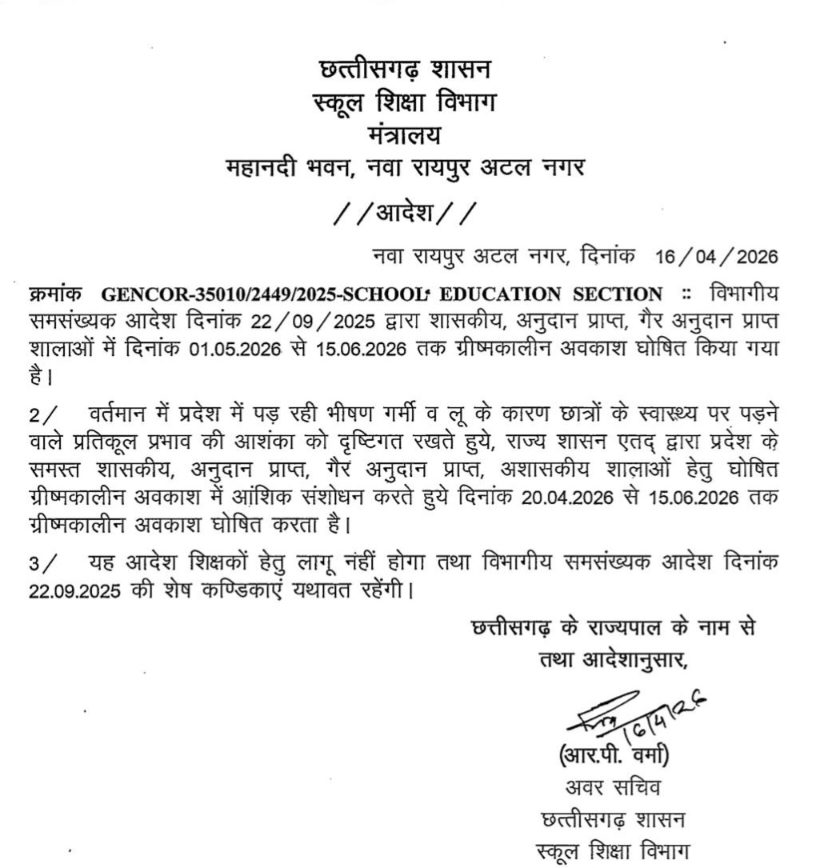 छत्तीसगढ़ शासन
स्कूल शिक्षा विभाग
मंत्रालय
महानदी भवन, नवा रायपुर अटल नगर

//आदेश//

नवा रायपुर अटल नगर, दिनांक 16/04/2026

क्रमांक GENCOR-35010/2449/2025-SCHOOL EDUCATION SECTION :: विभागीय समसंख्यक आदेश दिनांक 22/09/2025 द्वारा शासकीय, अनुदान प्राप्त, गैर अनुदान प्राप्त शालाओं में दिनांक 01.05.2026 से 15.06.2026 तक ग्रीष्मकालीन अवकाश घोषित किया गया है।

2/ वर्तमान में प्रदेश में पड़ रही भीषण गर्मी व लू के कारण छात्रों के स्वास्थ्य पर पड़ने वाले प्रतिकूल प्रभाव की आशंका को दृष्टिगत रखते हुये, राज्य शासन एतद् द्वारा प्रदेश के समस्त शासकीय, अनुदान प्राप्त, गैर अनुदान प्राप्त, अशासकीय शालाओं हेतु घोषित ग्रीष्मकालीन अवकाश में आंशिक संशोधन करते हुये दिनांक 20.04.2026 से 15.06.2026 तक ग्रीष्मकालीन अवकाश घोषित करता है।

3/ यह आदेश शिक्षकों हेतु लागू नहीं होगा तथा विभागीय समसंख्यक आदेश दिनांक 22.09.2025 की शेष कण्डिकाएं यथावत रहेंगी।

छत्तीसगढ़ के राज्यपाल के नाम से
तथा आदेशानुसार,

16/4/26
(आर.पी. वर्मा)
अवर सचिव
छत्तीसगढ़ शासन
स्कूल शिक्षा विभाग